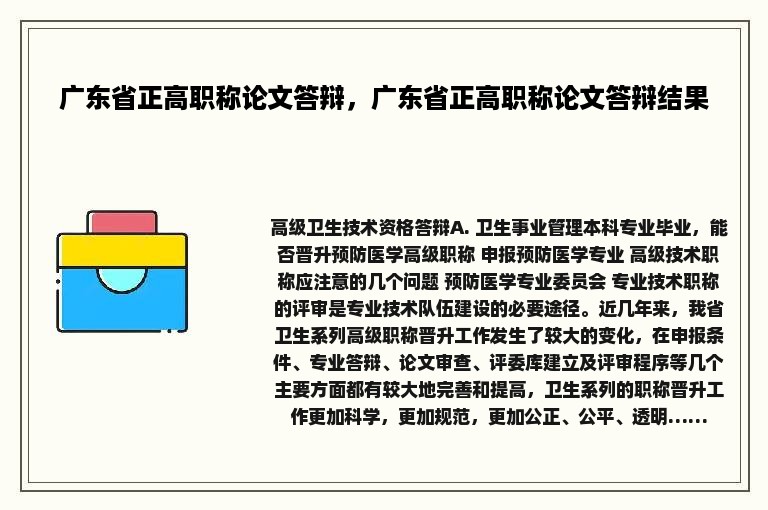 广东省正高职称论文答辩，广东省正高职称论文答辩结果

高级卫生技术资格答辩A. 卫生事业管理本科专业毕业，能否晋升预防医学高级职称 申报预防医学专业 高级技术职称应注意的几个问题 预防医学专业委员会 专业技术职称的评审是专业技术队伍建设的必要途径。近几年来，我省卫生系列高级职称晋升工作发生了较大的变化，在申报条件、专业答辩、论文审查、评委库建立及评审程序等几个主要方面都有较大地完善和提高，卫生系列的职称晋升工作更加科学，更加规范，更加公正、公平、透明......